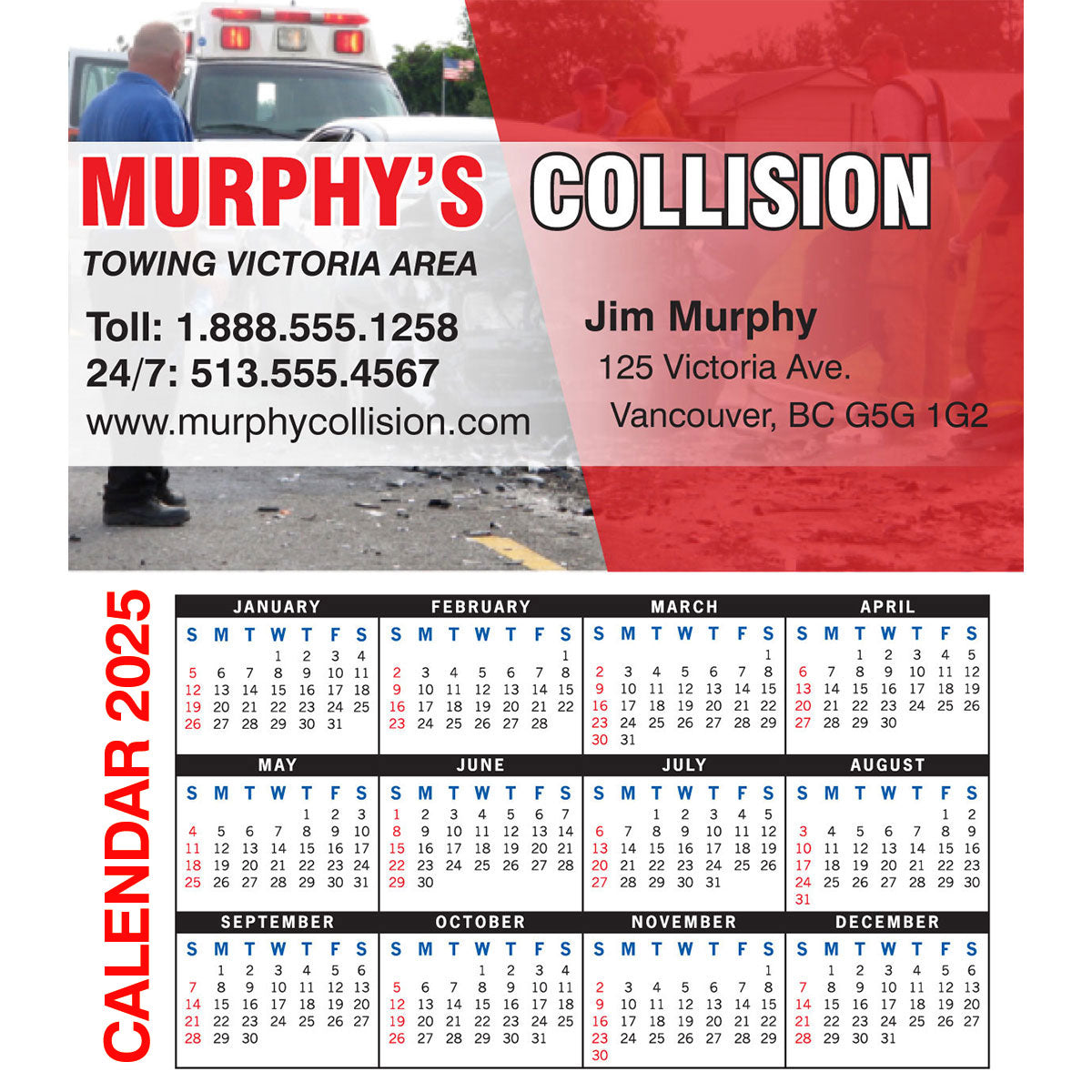 MURPHY'S COLLISION

TOWING VICTORIA AREA

Toll: 1.888.555.1258
24/7: 513.555.4567
www.murphycollision.com

Jim Murphy
125 Victoria Ave.
Vancouver, BC G5G 1G2

CALENDAR 2025

JANUARY

| S | M | T | W | T | F | S |
|---|---|---|---|---|---|---|
| | | | 1 | 2 | 3 | 4 |
| 5 | 6 | 7 | 8 | 9 | 10 | 11 |
| 12 | 13 | 14 | 15 | 16 | 17 | 18 |
| 19 | 20 | 21 | 22 | 23 | 24 | 25 |
| 26 | 27 | 28 | 29 | 30 | 31 | |

FEBRUARY

| S | M | T | W | T | F | S |
|---|---|---|---|---|---|---|
| | | | | | | 1 |
| 2 | 3 | 4 | 5 | 6 | 7 | 8 |
| 9 | 10 | 11 | 12 | 13 | 14 | 15 |
| 16 | 17 | 18 | 19 | 20 | 21 | 22 |
| 23 | 24 | 25 | 26 | 27 | 28 | |

MARCH

| S | M | T | W | T | F | S |
|---|---|---|---|---|---|---|
| | | | | | | 1 |
| 2 | 3 | 4 | 5 | 6 | 7 | 8 |
| 9 | 10 | 11 | 12 | 13 | 14 | 15 |
| 16 | 17 | 18 | 19 | 20 | 21 | 22 |
| 23 | 24 | 25 | 26 | 27 | 28 | 29 |
| 30 | 31 | | | | | |

APRIL

| S | M | T | W | T | F | S |
|---|---|---|---|---|---|---|
| | | 1 | 2 | 3 | 4 | 5 |
| 6 | 7 | 8 | 9 | 10 | 11 | 12 |
| 13 | 14 | 15 | 16 | 17 | 18 | 19 |
| 20 | 21 | 22 | 23 | 24 | 25 | 26 |
| 27 | 28 | 29 | 30 | | | |

MAY

| S | M | T | W | T | F | S |
|---|---|---|---|---|---|---|
| | | | | 1 | 2 | 3 |
| 4 | 5 | 6 | 7 | 8 | 9 | 10 |
| 11 | 12 | 13 | 14 | 15 | 16 | 17 |
| 18 | 19 | 20 | 21 | 22 | 23 | 24 |
| 25 | 26 | 27 | 28 | 29 | 30 | 31 |

JUNE

| S | M | T | W | T | F | S |
|---|---|---|---|---|---|---|
| 1 | 2 | 3 | 4 | 5 | 6 | 7 |
| 8 | 9 | 10 | 11 | 12 | 13 | 14 |
| 15 | 16 | 17 | 18 | 19 | 20 | 21 |
| 22 | 23 | 24 | 25 | 26 | 27 | 28 |
| 29 | 30 | | | | | |

JULY

| S | M | T | W | T | F | S |
|---|---|---|---|---|---|---|
| | | 1 | 2 | 3 | 4 | 5 |
| 6 | 7 | 8 | 9 | 10 | 11 | 12 |
| 13 | 14 | 15 | 16 | 17 | 18 | 19 |
| 20 | 21 | 22 | 23 | 24 | 25 | 26 |
| 27 | 28 | 29 | 30 | 31 | | |

AUGUST

| S | M | T | W | T | F | S |
|---|---|---|---|---|---|---|
| | | | | | 1 | 2 |
| 3 | 4 | 5 | 6 | 7 | 8 | 9 |
| 10 | 11 | 12 | 13 | 14 | 15 | 16 |
| 17 | 18 | 19 | 20 | 21 | 22 | 23 |
| 24 | 25 | 26 | 27 | 28 | 29 | 30 |
| 31 | | | | | | |

SEPTEMBER

| S | M | T | W | T | F | S |
|---|---|---|---|---|---|---|
| | 1 | 2 | 3 | 4 | 5 | 6 |
| 7 | 8 | 9 | 10 | 11 | 12 | 13 |
| 14 | 15 | 16 | 17 | 18 | 19 | 20 |
| 21 | 22 | 23 | 24 | 25 | 26 | 27 |
| 28 | 29 | 30 | | | | |

OCTOBER

| S | M | T | W | T | F | S |
|---|---|---|---|---|---|---|
| | | | 1 | 2 | 3 | 4 |
| 5 | 6 | 7 | 8 | 9 | 10 | 11 |
| 12 | 13 | 14 | 15 | 16 | 17 | 18 |
| 19 | 20 | 21 | 22 | 23 | 24 | 25 |
| 26 | 27 | 28 | 29 | 30 | 31 | |

NOVEMBER

| S | M | T | W | T | F | S |
|---|---|---|---|---|---|---|
| | | | | | | 1 |
| 2 | 3 | 4 | 5 | 6 | 7 | 8 |
| 9 | 10 | 11 | 12 | 13 | 14 | 15 |
| 16 | 17 | 18 | 19 | 20 | 21 | 22 |
| 23 | 24 | 25 | 26 | 27 | 28 | 29 |
| 30 | | | | | | |

DECEMBER

| S | M | T | W | T | F | S |
|---|---|---|---|---|---|---|
| | 1 | 2 | 3 | 4 | 5 | 6 |
| 7 | 8 | 9 | 10 | 11 | 12 | 13 |
| 14 | 15 | 16 | 17 | 18 | 19 | 20 |
| 21 | 22 | 23 | 24 | 25 | 26 | 27 |
| 28 | 29 | 30 | 31 | | | |